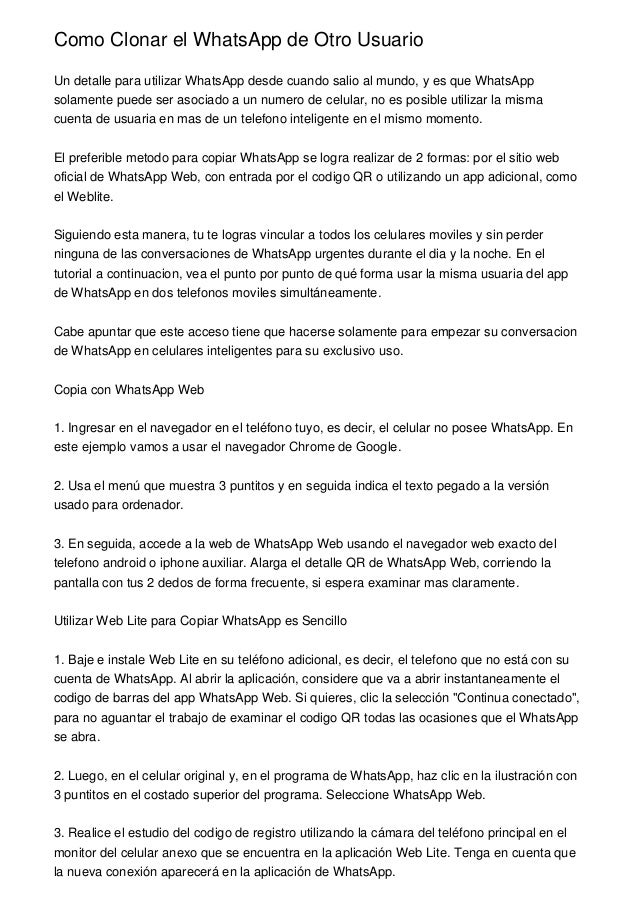 Como Clonar el WhatsApp de Otro Usuario

Un detalle para utilizar WhatsApp desde cuando salio al mundo, y es que WhatsApp solamente puede ser asociado a un numero de celular, no es posible utilizar la misma cuenta de usuaria en mas de un telefono inteligente en el mismo momento.

El preferible metodo para copiar WhatsApp se logra realizar de 2 formas: por el sitio web oficial de WhatsApp Web, con entrada por el codigo QR o utilizando un app adicional, como el Weblite.

Siguiendo esta manera, tu te logras vincular a todos los celulares moviles y sin perder ninguna de las conversaciones de WhatsApp urgentes durante el dia y la noche. En el tutorial a continuacion, vea el punto por punto de qué forma usar la misma usuaria del app de WhatsApp en dos telefonos moviles simultáneamente.

Cabe apuntar que este acceso tiene que hacerse solamente para empezar su conversacion de WhatsApp en celulares inteligentes para su exclusivo uso.

Copia con WhatsApp Web

1. Ingresar en el navegador en el teléfono tuyo, es decir, el celular no posee WhatsApp. En este ejemplo vamos a usar el navegador Chrome de Google.

2. Usa el menú que muestra 3 puntitos y en seguida indica el texto pegado a la versión usado para ordenador.

3. En seguida, accede a la web de WhatsApp Web usando el navegador web exacto del telefono android o iphone auxiliar. Alarga el detalle QR de WhatsApp Web, corriendo la pantalla con tus 2 dedos de forma frecuente, si espera examinar mas claramente.

Utilizar Web Lite para Copiar WhatsApp es Sencillo

1. Baje e instale Web Lite en su teléfono adicional, es decir, el telefono que no está con su cuenta de WhatsApp. Al abrir la aplicación, considere que va a abrir instantaneamente el codigo de barras del app WhatsApp Web. Si quieres, clic la selección "Continua conectado", para no aguantar el trabajo de examinar el codigo QR todas las ocasiones que el WhatsApp se abra.

2. Luego, en el celular original y, en el programa de WhatsApp, haz clic en la ilustración con 3 puntitos en el costado superior del programa. Seleccione WhatsApp Web.

3. Realice el estudio del codigo de registro utilizando la cámara del teléfono principal en el monitor del celular anexo que se encuentra en la aplicación Web Lite. Tenga en cuenta que la nueva conexión aparecerá en la aplicación de WhatsApp.